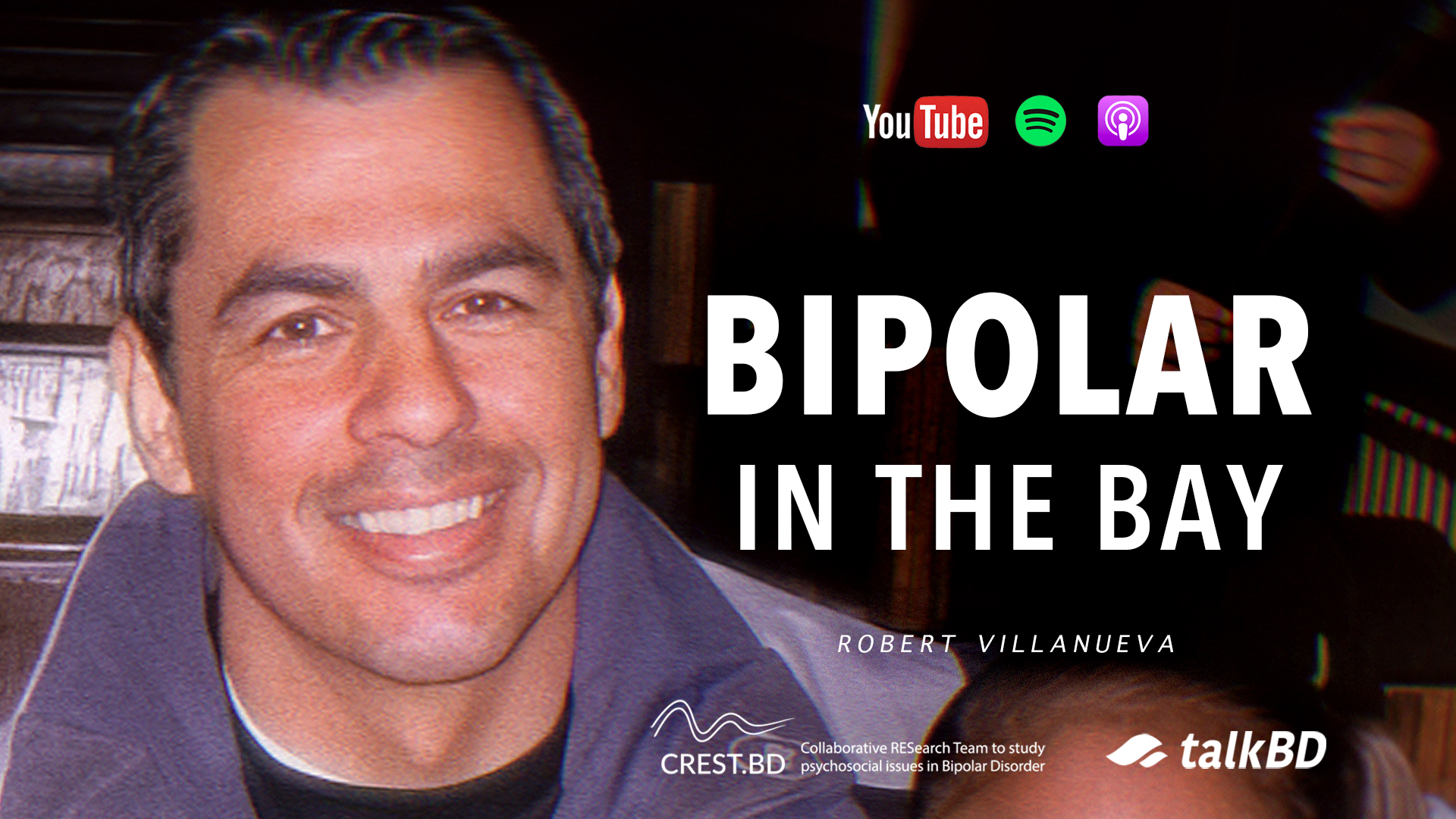 YouTube

BIPOLAR IN THE BAY

ROBERT VILLANUEVA

CREST.BD Collaborative RESearch Team to study psychosocial issues in Bipolar Disorder

talkBD